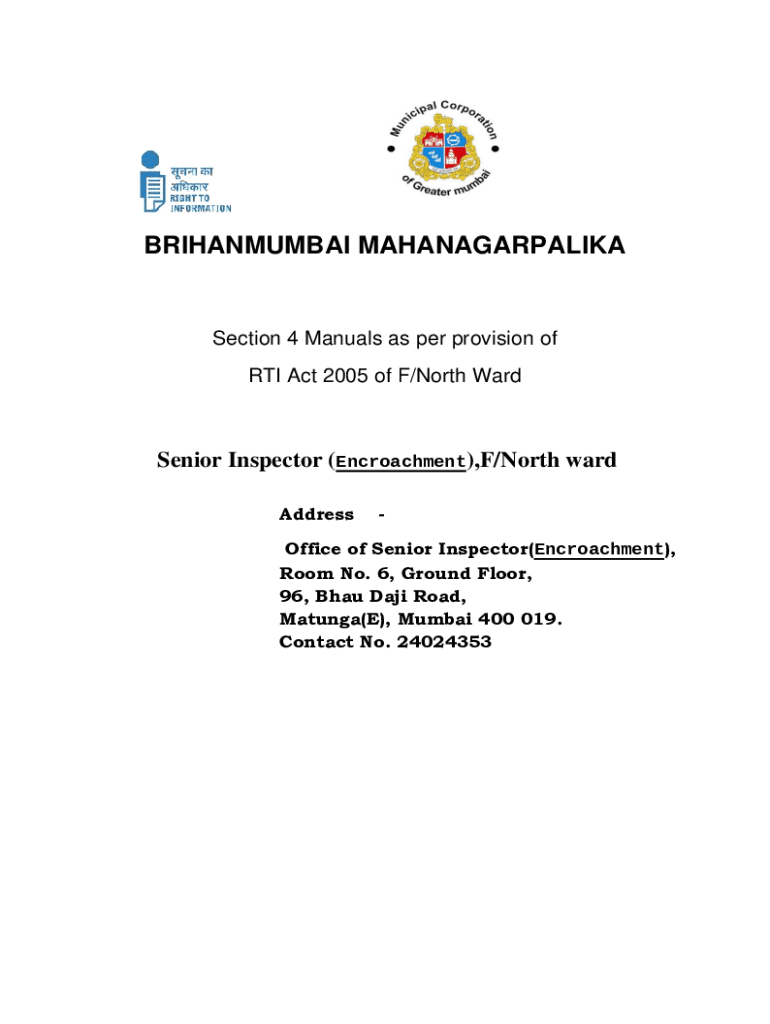 सूचना का अधिकार RIGHT TO INFORMATION

Municipal Corporation of Greater mumbai

BRIHANMUMBAI MAHANAGARPALIKA

Section 4 Manuals as per provision of

RTI Act 2005 of F/North Ward

Senior Inspector (Encroachment),F/North ward

Address -

Office of Senior Inspector(Encroachment),
Room No. 6, Ground Floor,
96, Bhau Daji Road,
Matunga(E), Mumbai 400 019.
Contact No. 24024353